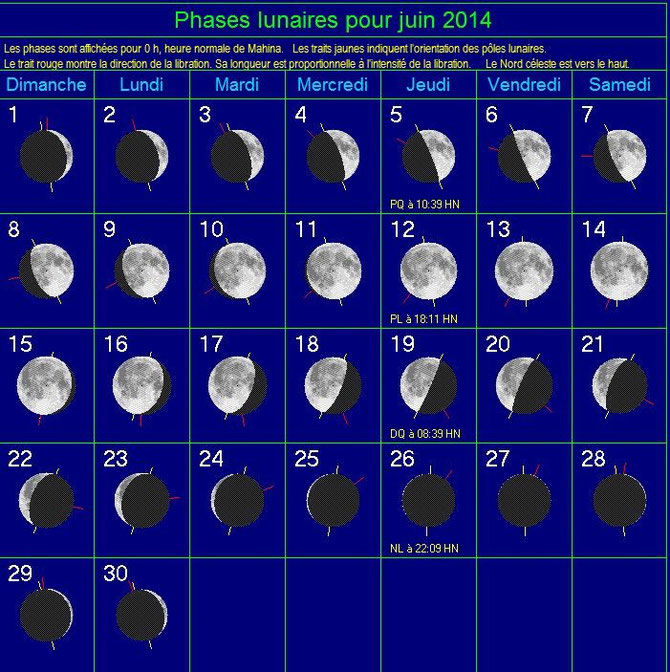 Phases lunaires pour juin 2014

Les phases sont affichées pour 0 h, heure normale de Mahina. Les traits jaunes indiquent l'orientation des pôles lunaires. Le trait rouge montre la direction de la libration. Sa longueur est proportionnelle à l'intensité de la libration. Le Nord céleste est vers le haut.

| Dimanche | Lundi | Mardi | Mercredi | Jeudi | Vendredi | Samedi |
|---|---|---|---|---|---|---|
| 1 | 2 | 3 | 4 | 5 PQ à 10:39 HN | 6 | 7 |
| 8 | 9 | 10 | 11 | 12 PL à 18:11 HN | 13 | 14 |
| 15 | 16 | 17 | 18 | 19 DQ à 08:39 HN | 20 | 21 |
| 22 | 23 | 24 | 25 | 26 NL à 22:09 HN | 27 | 28 |
| 29 | 30 | | | | | |